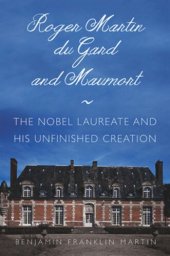 Roger Martin du Gard and Maumort

~

THE NOBEL LAUREATE AND HIS UNFINISHED CREATION

BENJAMIN FRANKLIN MARTIN